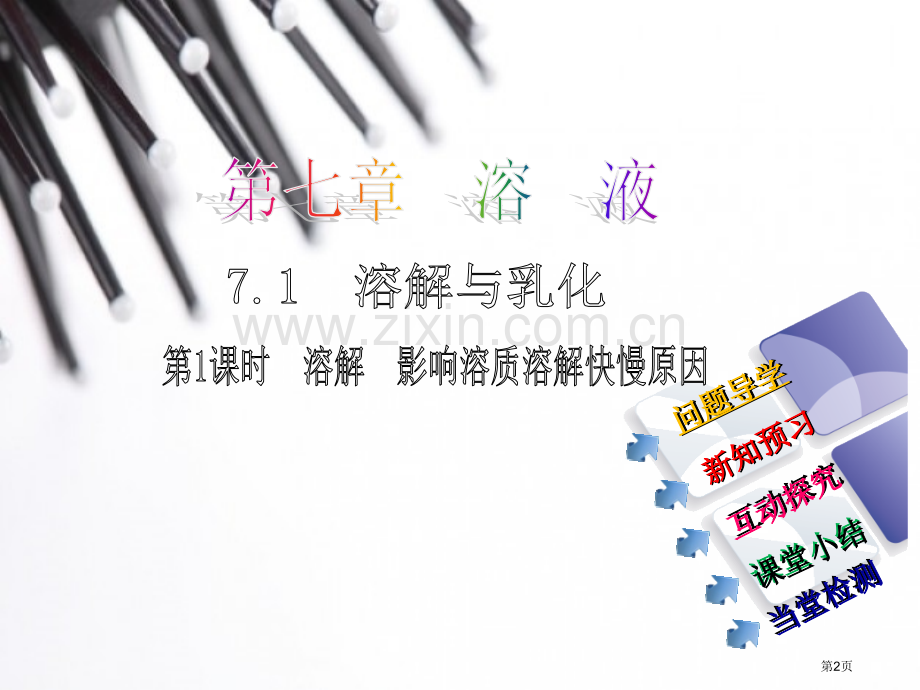 第七章　溶　液

7.1　溶解与乳化

www.zixin.com.cn

第1课时　溶解　影响溶质溶解快慢原因

问题导学

新知预习

互动探究

课堂小结

当堂检测

第2页